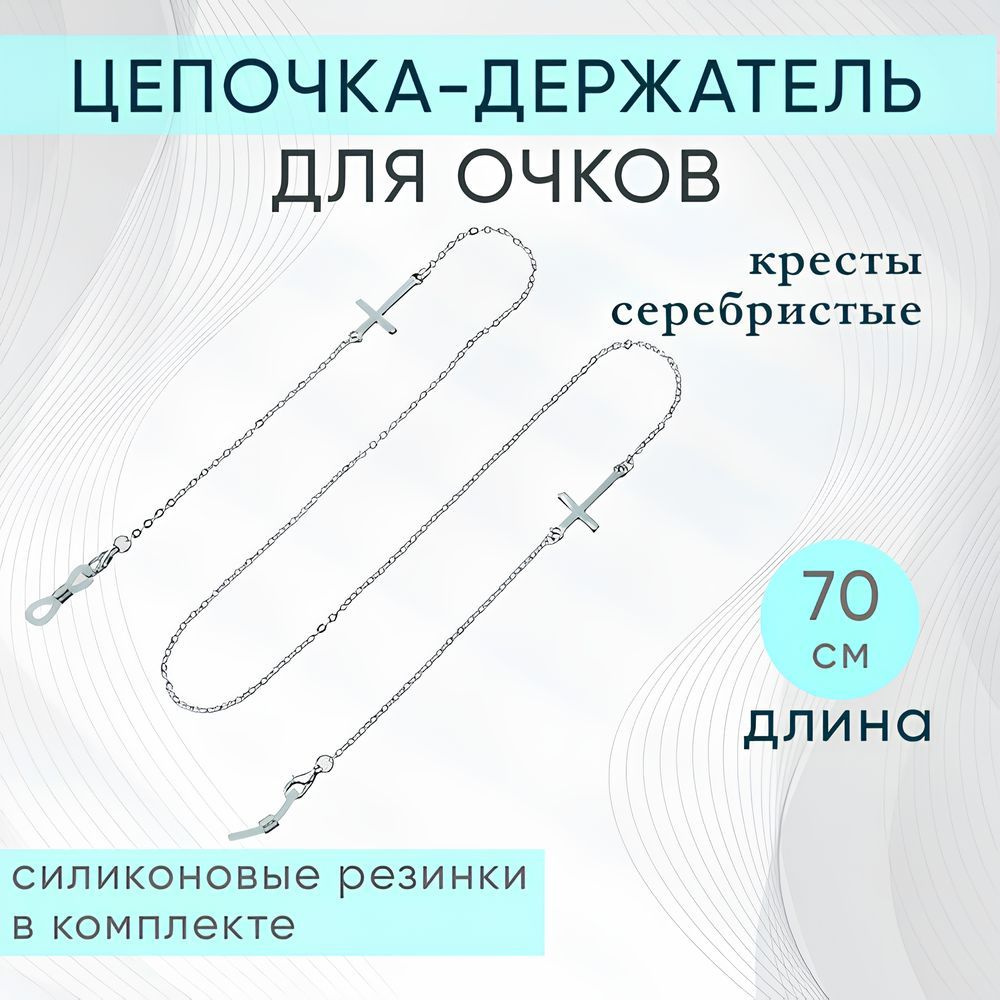 ЦЕПОЧКА-ДЕРЖАТЕЛЬ ДЛЯ ОЧКОВ

кресты серебристые

70 см

длина

силиконовые резинки в комплекте